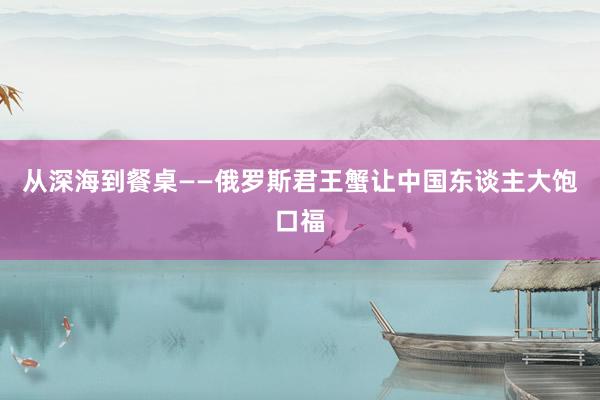 从深海到餐桌——俄罗斯君王蟹让中国东谈主大饱口福